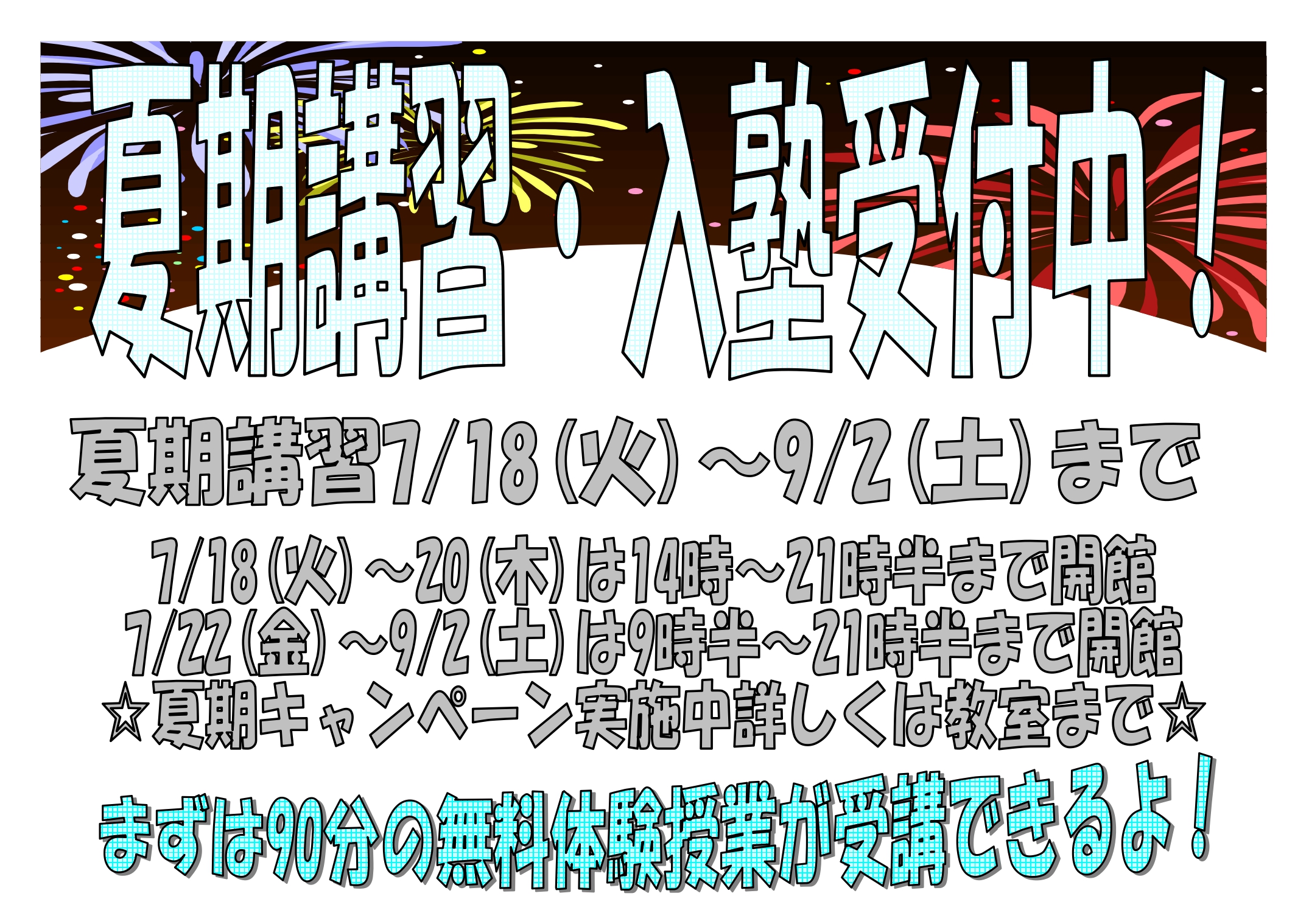 夏期講習・入塾受付中！

夏期講習7/18(火)～9/2(土)まで

7/18(火)～20(木)は14時～21時半まで開館
7/22(金)～9/2(土)は9時半～21時半まで開館
☆夏期キャンペーン実施中詳しくは教室まで☆

まずは90分の無料体験授業が受講できるよ！